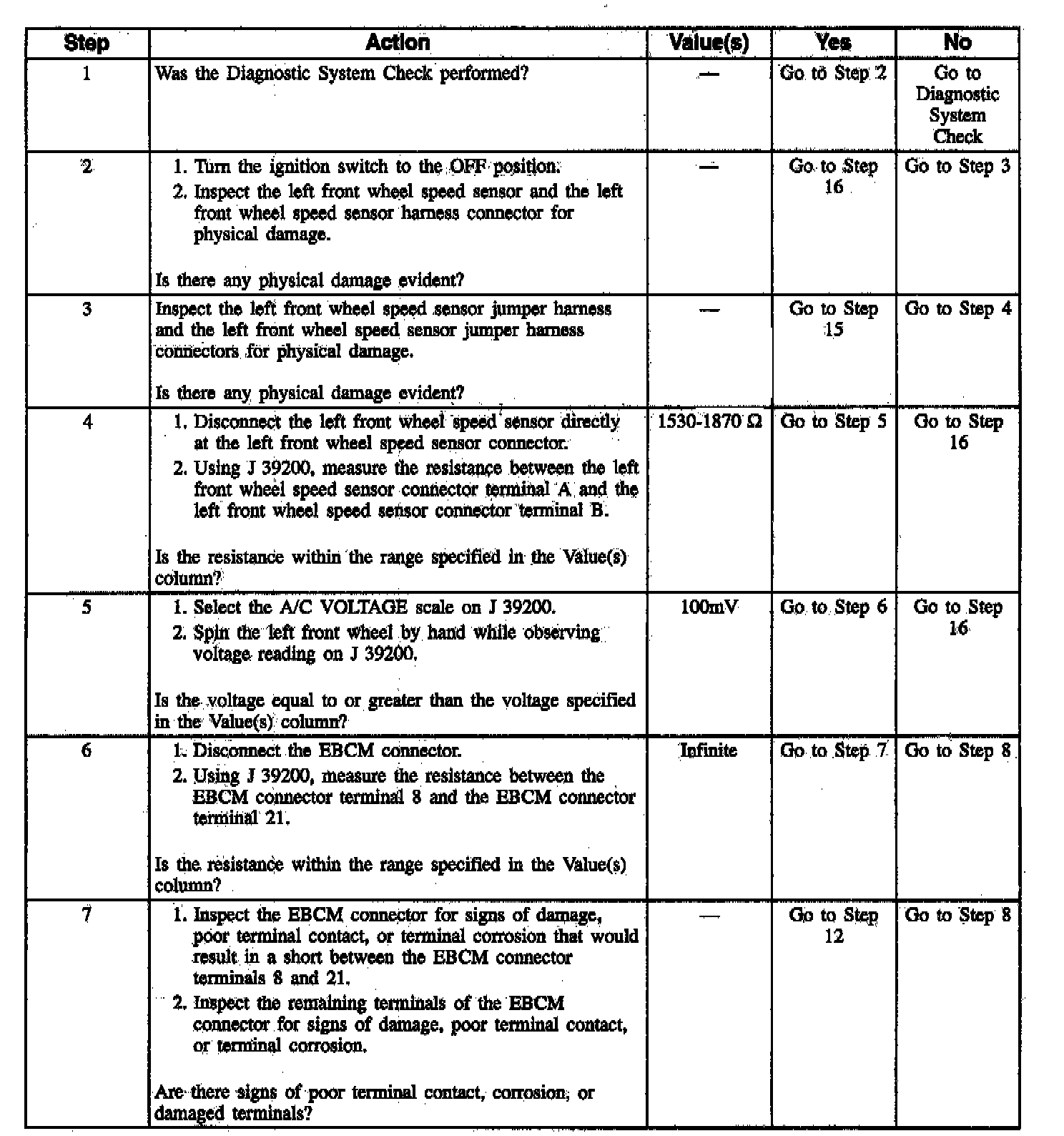 | Step | Action | Value(s) | Yes | No |
|---|---|---|---|---|
| 1 | Was the Diagnostic System Check performed? | — | Go to Step 2 | Go to Diagnostic System Check |
| 2 | 1. Turn the ignition switch to the OFF position. 2. Inspect the left front wheel speed sensor and the left front wheel speed sensor harness connector for physical damage. Is there any physical damage evident? | — | Go to Step 16 | Go to Step 3 |
| 3 | Inspect the left front wheel speed sensor jumper harness and the left front wheel speed sensor jumper harness connectors for physical damage. Is there any physical damage evident? | — | Go to Step 15 | Go to Step 4 |
| 4 | 1. Disconnect the left front wheel speed sensor directly at the left front wheel speed sensor connector. 2. Using J 39200, measure the resistance between the left front wheel speed sensor connector terminal A and the left front wheel speed sensor connector terminal B. Is the resistance within the range specified in the Value(s) column? | 1530-1870 Ω | Go to Step 5 | Go to Step 16 |
| 5 | 1. Select the A/C VOLTAGE scale on J 39200. 2. Spin the left front wheel by hand while observing voltage reading on J 39200. Is the voltage equal to or greater than the voltage specified in the Value(s) column? | 100mV | Go to Step 6 | Go to Step 16 |
| 6 | 1. Disconnect the EBCM connector. 2. Using J 39200, measure the resistance between the EBCM connector terminal 8 and the EBCM connector terminal 21. Is the resistance within the range specified in the Value(s) column? | Infinite | Go to Step 7 | Go to Step 8 |
| 7 | 1. Inspect the EBCM connector for signs of damage, poor terminal contact, or terminal corrosion that would result in a short between the EBCM connector terminals 8 and 21. 2. Inspect the remaining terminals of the EBCM connector for signs of damage, poor terminal contact, or terminal corrosion. Are there signs of poor terminal contact, corrosion, or damaged terminals? | — | Go to Step 12 | Go to Step 8 |